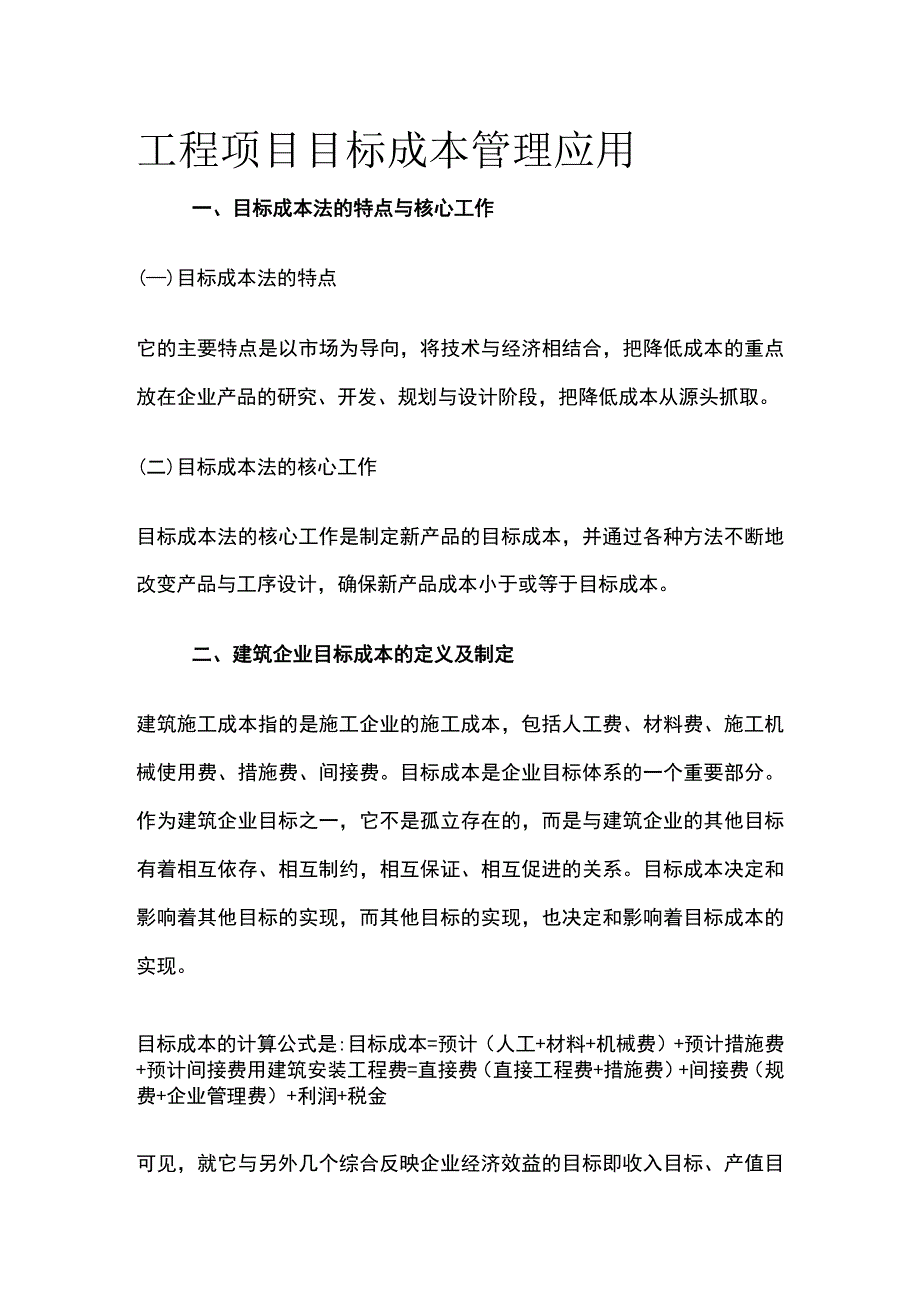 工程项目目标成本管理应用

一、目标成本法的特点与核心工作

(一)目标成本法的特点

它的主要特点是以市场为导向，将技术与经济相结合，把降低成本的重点放在企业产品的研究、开发、规划与设计阶段，把降低成本从源头抓取。

(二)目标成本法的核心工作

目标成本法的核心工作是制定新产品的目标成本，并通过各种方法不断地改变产品与工序设计，确保新产品成本小于或等于目标成本。

二、建筑企业目标成本的定义及制定

建筑施工成本指的是施工企业的施工成本，包括人工费、材料费、施工机械使用费、措施费、间接费。目标成本是企业目标体系的一个重要部分。作为建筑企业目标之一，它不是孤立存在的，而是与建筑企业的其他目标有着相互依存、相互制约，相互保证、相互促进的关系。目标成本决定和影响着其他目标的实现，而其他目标的实现，也决定和影响着目标成本的实现。

目标成本的计算公式是:目标成本=预计（人工+材料+机械费）+预计措施费+预计间接费用建筑安装工程费=直接费（直接工程费+措施费）+间接费（规费+企业管理费）+利润+税金

可见，就它与另外几个综合反映企业经济效益的目标即收入目标、产值目